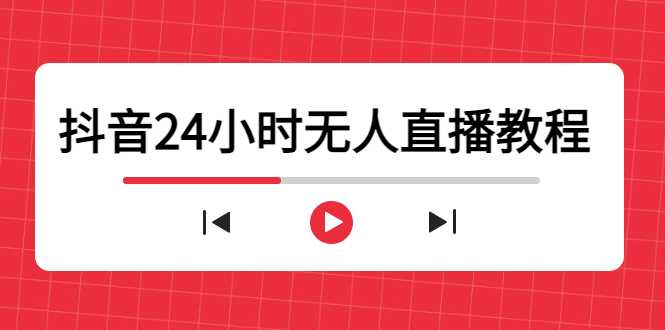 抖音24小时无人直播教程